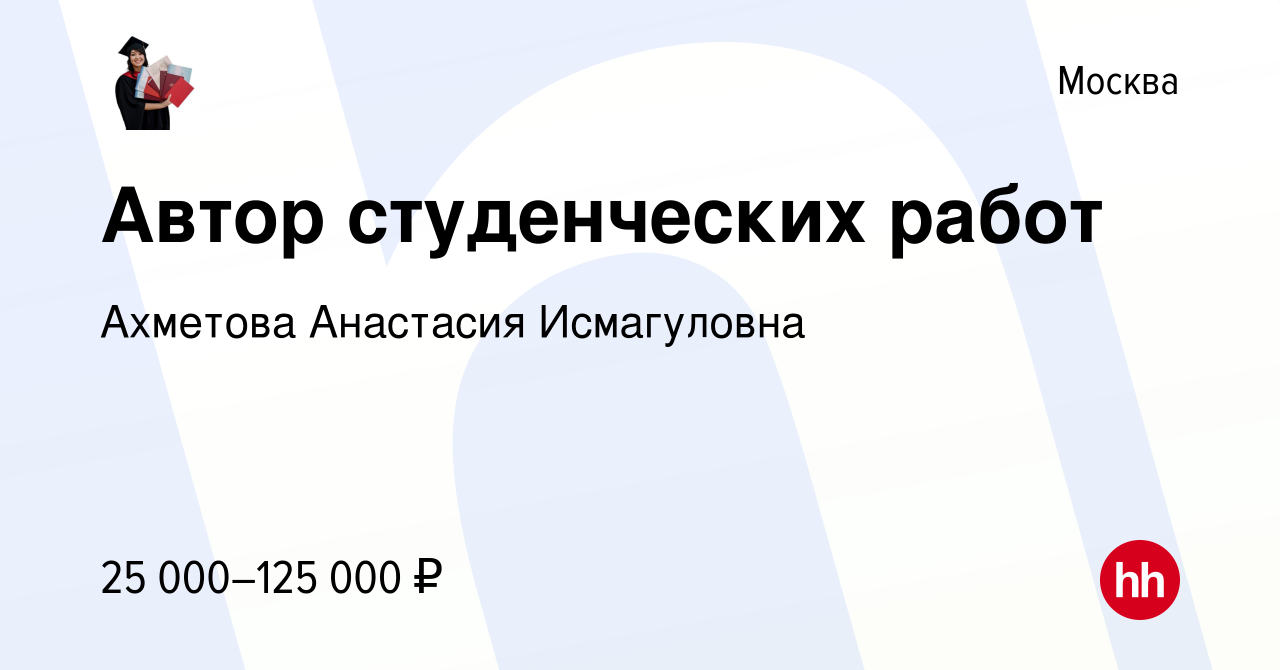 Москва

Автор студенческих работ

Ахметова Анастасия Исмагуловна

25 000–125 000 ₽

hh